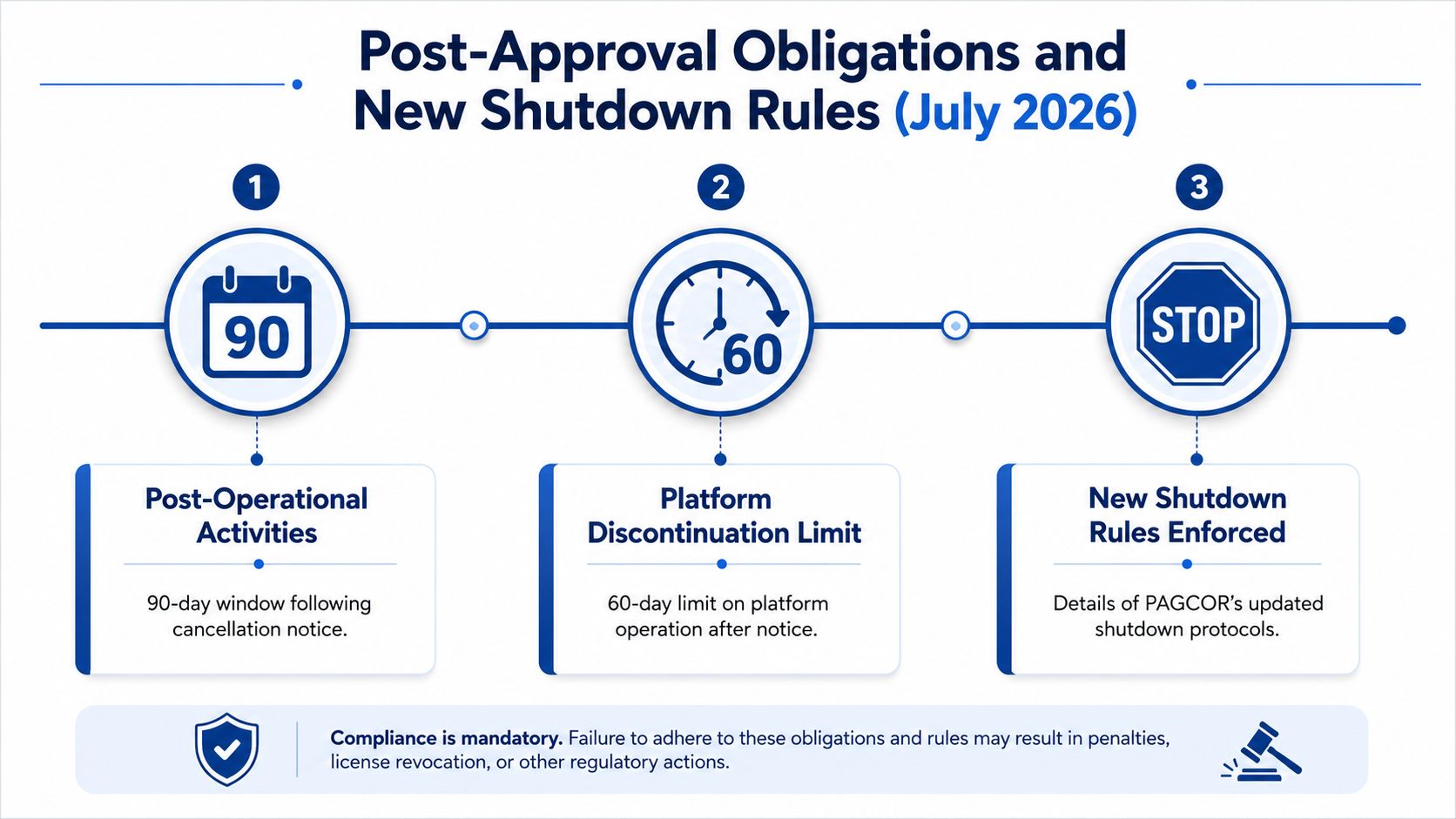 Post-Approval Obligations and New Shutdown Rules (July 2026)

1

90

Post-Operational Activities

90-day window following cancellation notice.

2

60

Platform Discontinuation Limit

60-day limit on platform operation after notice.

3

STOP

New Shutdown Rules Enforced

Details of PAGCOR's updated shutdown protocols.

Compliance is mandatory. Failure to adhere to these obligations and rules may result in penalties, license revocation, or other regulatory actions.